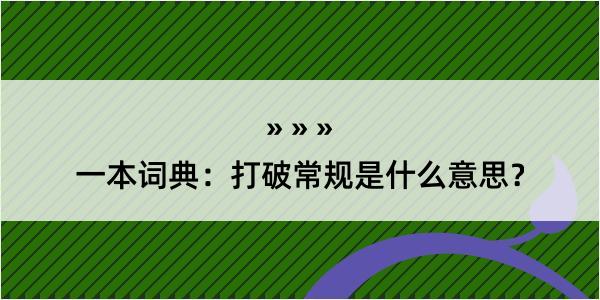 » » »

一本词典：打破常规是什么意思？